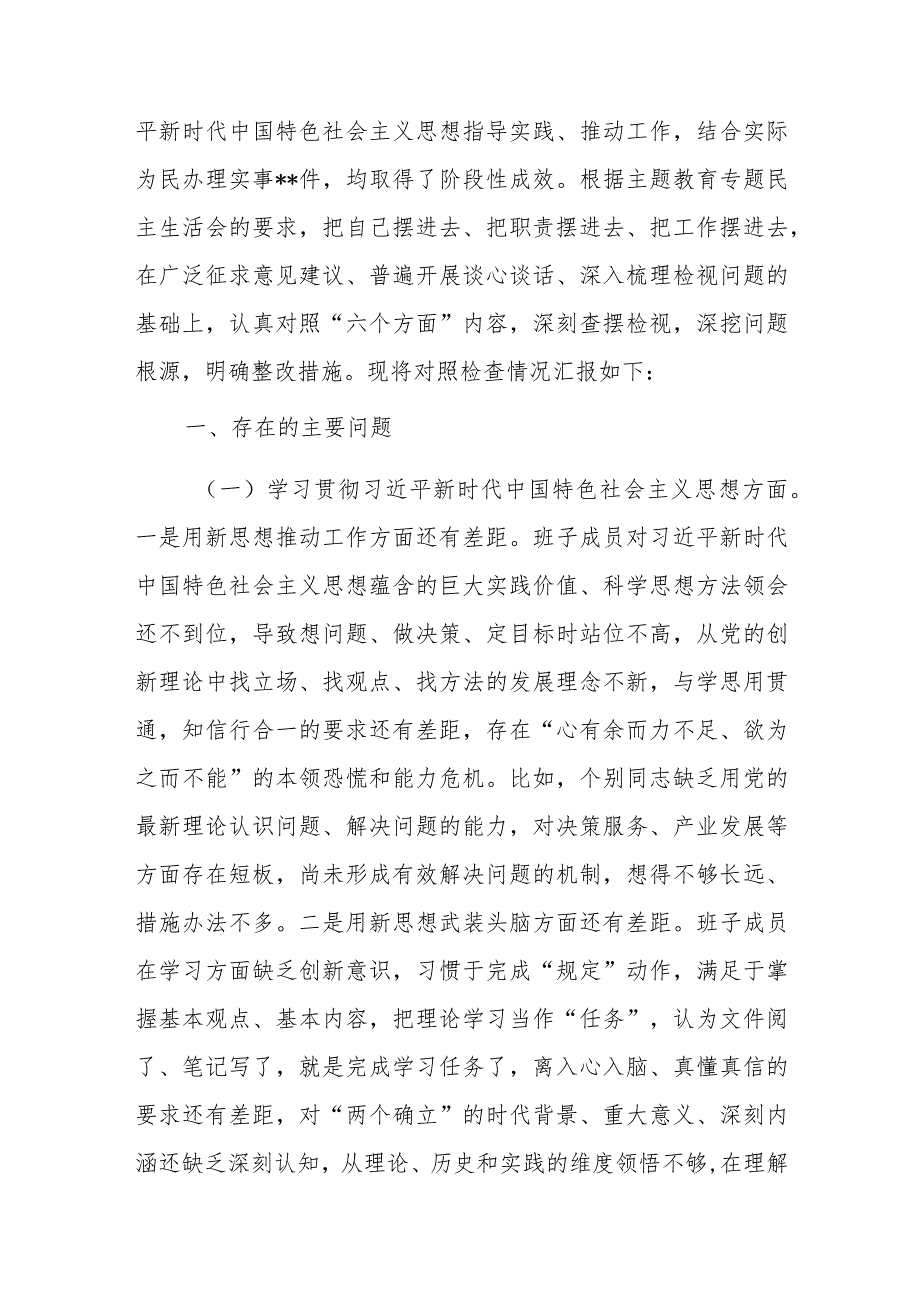 平新时代中国特色社会主义思想指导实践、推动工作，结合实际为民办理实事**件，均取得了阶段性成效。根据主题教育专题民主生活会的要求，把自己摆进去、把职责摆进去、把工作摆进去，在广泛征求意见建议、普遍开展谈心谈话、深入梳理检视问题的基础上，认真对照“六个方面”内容，深刻查摆检视，深挖问题根源，明确整改措施。现将对照检查情况汇报如下：

一、存在的主要问题

（一）学习贯彻习近平新时代中国特色社会主义思想方面。一是用新思想推动工作方面还有差距。班子成员对习近平新时代中国特色社会主义思想蕴含的巨大实践价值、科学思想方法领会还不到位，导致想问题、做决策、定目标时站位不高，从党的创新理论中找立场、找观点、找方法的发展理念不新，与学思用贯通，知信行合一的要求还有差距，存在“心有余而力不足、欲为之而不能”的本领恐慌和能力危机。比如，个别同志缺乏用党的最新理论认识问题、解决问题的能力，对决策服务、产业发展等方面存在短板，尚未形成有效解决问题的机制，想得不够长远、措施办法不多。二是用新思想武装头脑方面还有差距。班子成员在学习方面缺乏创新意识，习惯于完成“规定”动作，满足于掌握基本观点、基本内容，把理论学习当作“任务”，认为文件阅了、笔记写了，就是完成学习任务了，离入心入脑、真懂真信的要求还有差距，对“两个确立”的时代背景、重大意义、深刻内涵还缺乏深刻认知，从理论、历史和实践的维度领悟不够，在理解